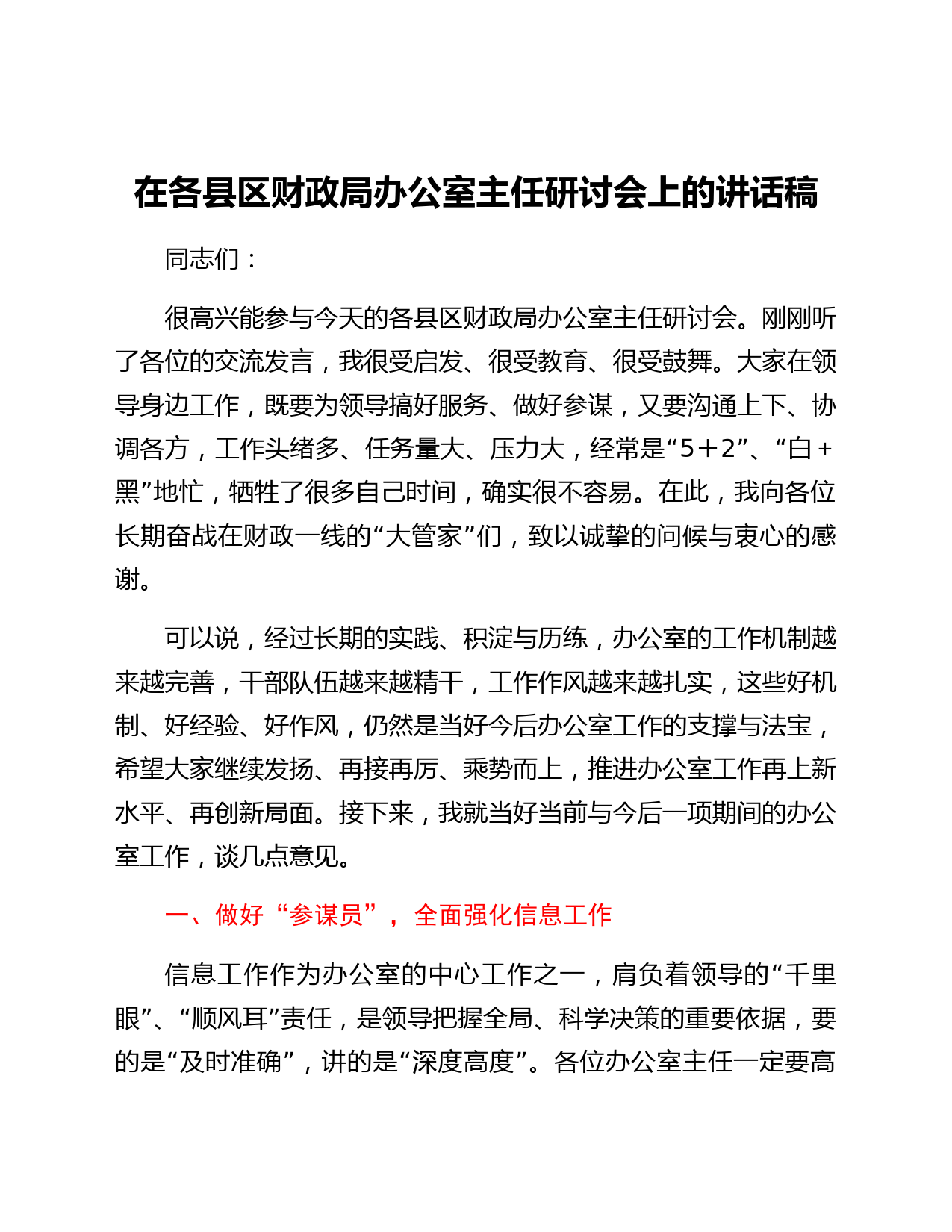 在各县区财政局办公室主任研讨会上的讲话稿

同志们：

很高兴能参与今天的各县区财政局办公室主任研讨会。刚刚听了各位的交流发言，我很受启发、很受教育、很受鼓舞。大家在领导身边工作，既要为领导搞好服务、做好参谋，又要沟通上下、协调各方，工作头绪多、任务量大、压力大，经常是“5＋2”、“白＋黑”地忙，牺牲了很多自己时间，确实很不容易。在此，我向各位长期奋战在财政一线的“大管家”们，致以诚挚的问候与衷心的感谢。

可以说，经过长期的实践、积淀与历练，办公室的工作机制越来越完善，干部队伍越来越精干，工作作风越来越扎实，这些好机制、好经验、好作风，仍然是当好今后办公室工作的支撑与法宝，希望大家继续发扬、再接再厉、乘势而上，推进办公室工作再上新水平、再创新局面。接下来，我就当好当前与今后一项期间的办公室工作，谈几点意见。

一、做好“参谋员”，全面强化信息工作

信息工作作为办公室的中心工作之一，肩负着领导的“千里眼”、“顺风耳”责任，是领导把握全局、科学决策的重要依据，要的是“及时准确”，讲的是“深度高度”。各位办公室主任一定要高